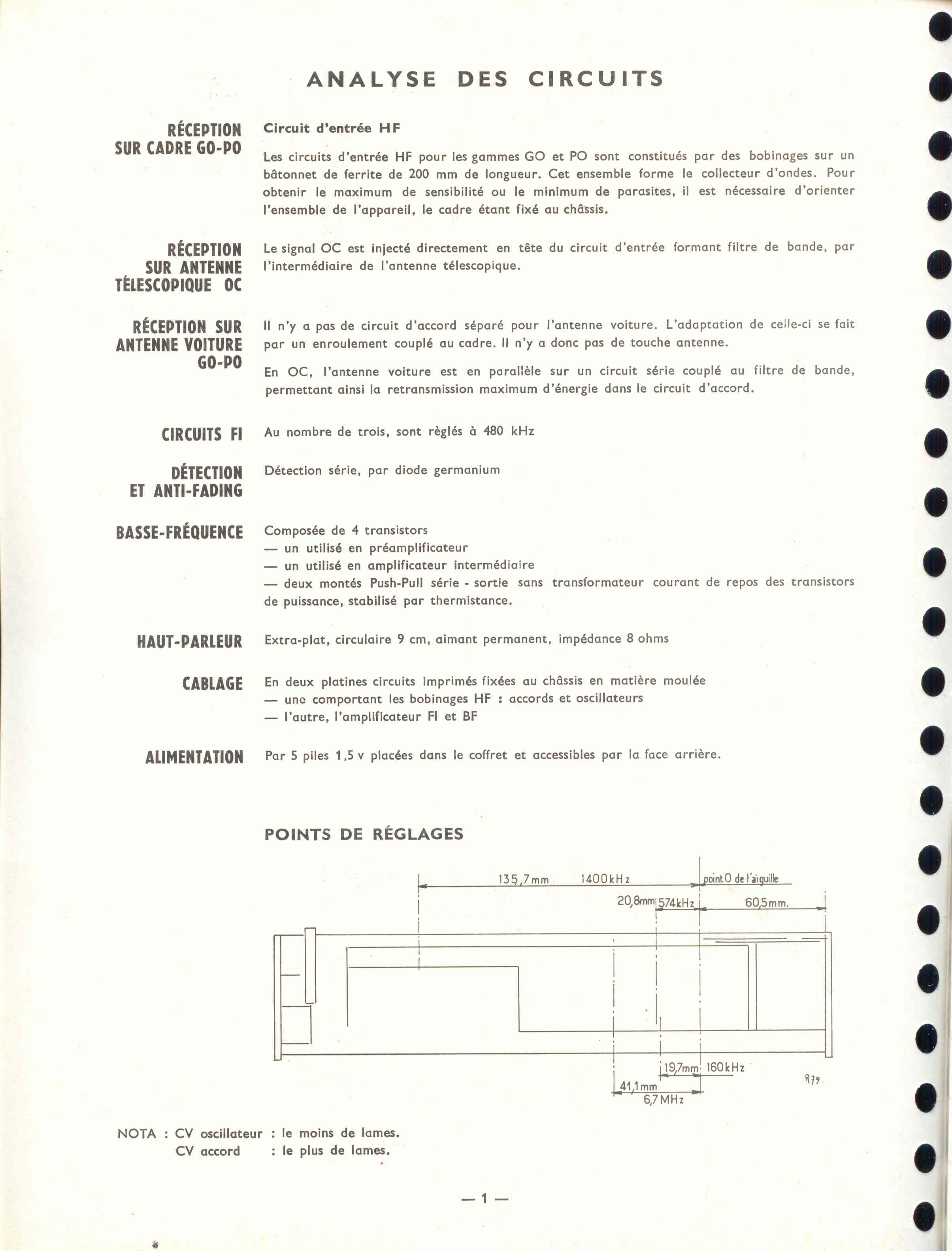 ANALYSE DES CIRCUITS

RÉCEPTION SUR CADRE GO-PO

Circuit d'entrée HF

Les circuits d'entrée HF pour les gammes GO et PO sont constitués par des bobinages sur un bâtonnet de ferrite de 200 mm de longueur. Cet ensemble forme le collecteur d'ondes. Pour obtenir le maximum de sensibilité ou le minimum de parasites, il est nécessaire d'orienter l'ensemble de l'appareil, le cadre étant fixé au châssis.

RÉCEPTION SUR ANTENNE TÉLESCOPIQUE OC

Le signal OC est injecté directement en tête du circuit d'entrée formant filtre de bande, par l'intermédiaire de l'antenne télescopique.

RÉCEPTION SUR ANTENNE VOITURE GO-PO

Il n'y a pas de circuit d'accord séparé pour l'antenne voiture. L'adaptation de celle-ci se fait par un enroulement couplé au cadre. Il n'y a donc pas de touche antenne.

En OC, l'antenne voiture est en parallèle sur un circuit série couplé au filtre de bande, permettant ainsi la retransmission maximum d'énergie dans le circuit d'accord.

CIRCUITS FI

Au nombre de trois, sont règlés à 480 kHz

DÉTECTION ET ANTI-FADING

Détection série, par diode germanium

BASSE-FRÉQUENCE

Composée de 4 transistors
— un utilisé en préamplificateur
— un utilisé en amplificateur intermédiaire
— deux montés Push-Pull série - sortie sans transformateur courant de repos des transistors de puissance, stabilisé par thermistance.

HAUT-PARLEUR

Extra-plat, circulaire 9 cm, aimant permanent, impédance 8 ohms

CABLAGE

En deux platines circuits imprimés fixées au châssis en matière moulée
— une comportant les bobinages HF : accords et oscillateurs
— l'autre, l'amplificateur FI et BF

ALIMENTATION

Par 5 piles 1,5 v placées dans le coffret et accessibles par la face arrière.

POINTS DE RÉGLAGES

135,7mm 1400kHz
point 0 de l'aiguille
20,8mm 574kHz
60,5mm.
19,7mm 160kHz
41,1mm
6,7MHz
R79

NOTA : CV oscillateur : le moins de lames.
CV accord : le plus de lames.

— 1 —